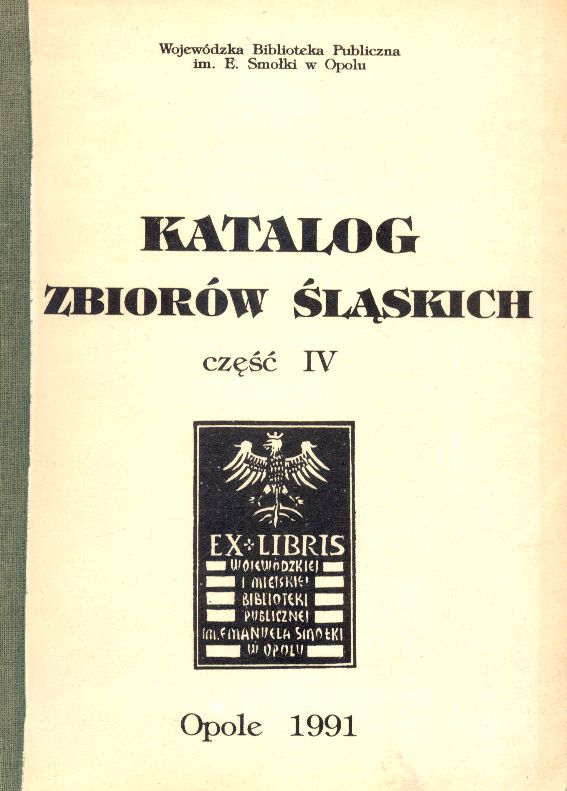 Wojewódzka Biblioteka Publiczna
im. E. Smołki w Opolu

KATALOG
ZBIORÓW ŚLĄSKICH
część IV

EX LIBRIS
WOJEWÓDZKIEJ
I MIEJSKIEJ
BIBLIOTEKI
PUBLICZNEJ
IM. EMANUELA SMOŁKI
W OPOLU

Opole 1991